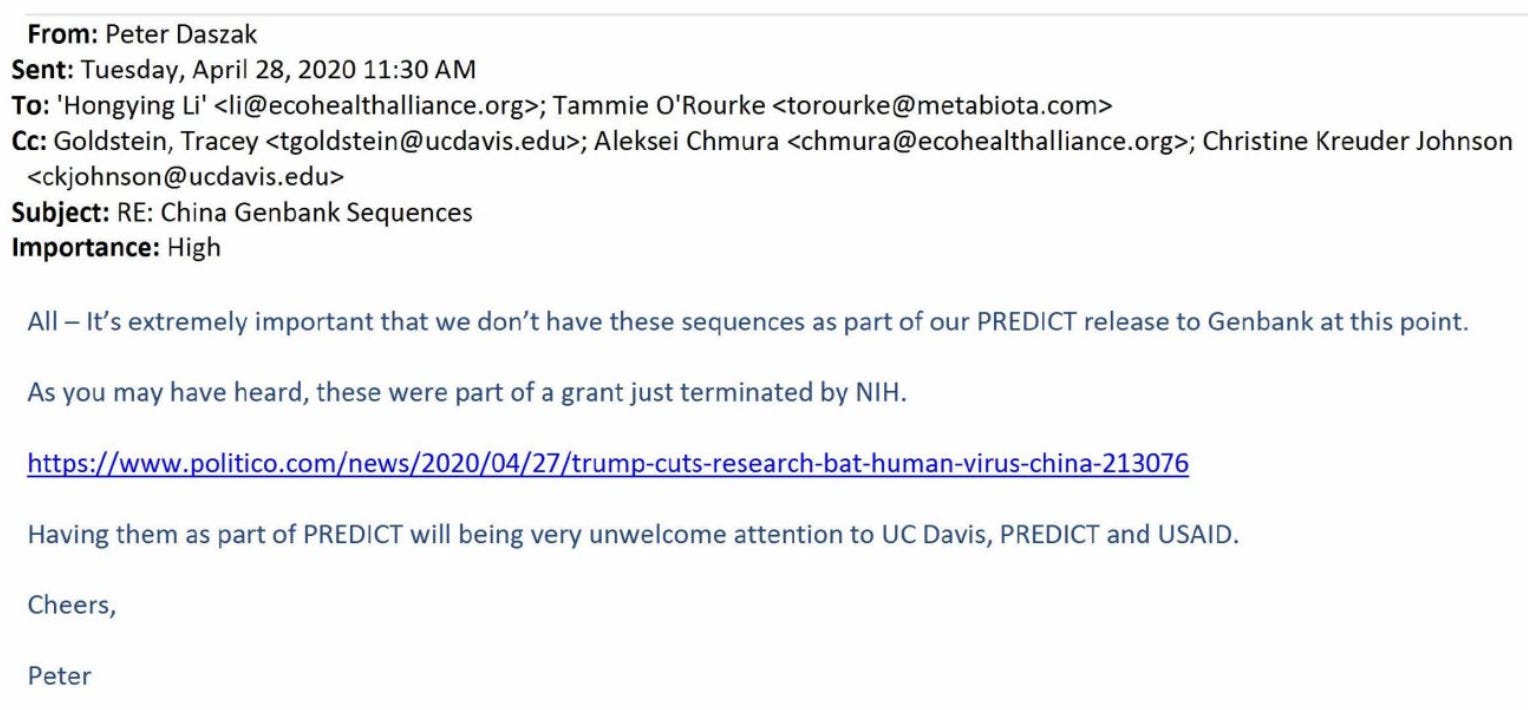 From: Peter Daszak
Sent: Tuesday, April 28, 2020 11:30 AM
To: 'Hongying Li' <li@ecohealthalliance.org>; Tammie O'Rourke <torourke@metabiota.com>
Cc: Goldstein, Tracey <tgoldstein@ucdavis.edu>; Aleksei Chmura <chmura@ecohealthalliance.org>; Christine Kreuder Johnson <ckjohnson@ucdavis.edu>
Subject: RE: China Genbank Sequences
Importance: High

All – It's extremely important that we don't have these sequences as part of our PREDICT release to Genbank at this point.

As you may have heard, these were part of a grant just terminated by NIH.

https://www.politico.com/news/2020/04/27/trump-cuts-research-bat-human-virus-china-213076

Having them as part of PREDICT will being very unwelcome attention to UC Davis, PREDICT and USAID.

Cheers,

Peter